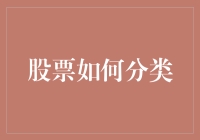 股票如何分类